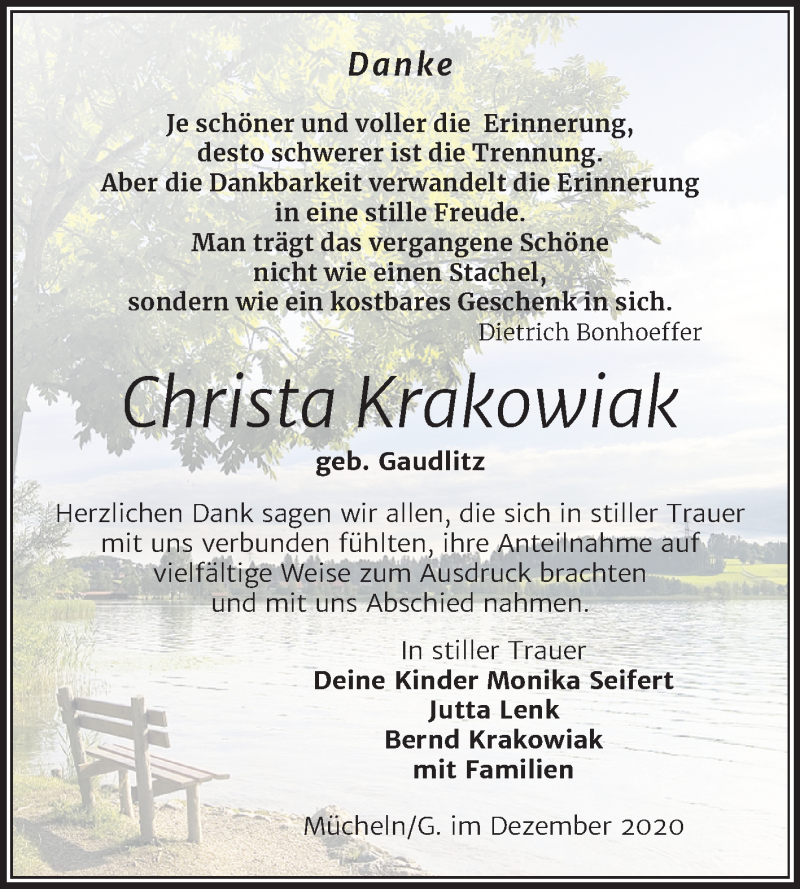 Danke

Je schöner und voller die Erinnerung,
desto schwerer ist die Trennung.
Aber die Dankbarkeit verwandelt die Erinnerung
in eine stille Freude.
Man trägt das vergangene Schöne
nicht wie einen Stachel,
sondern wie ein kostbares Geschenk in sich.
Dietrich Bonhoeffer

Christa Krakowiak

geb. Gaudlitz

Herzlichen Dank sagen wir allen, die sich in stiller Trauer mit uns verbunden fühlten, ihre Anteilnahme auf vielfältige Weise zum Ausdruck brachten und mit uns Abschied nahmen.

In stiller Trauer
Deine Kinder Monika Seifert
Jutta Lenk
Bernd Krakowiak
mit Familien

Mücheln/G. im Dezember 2020